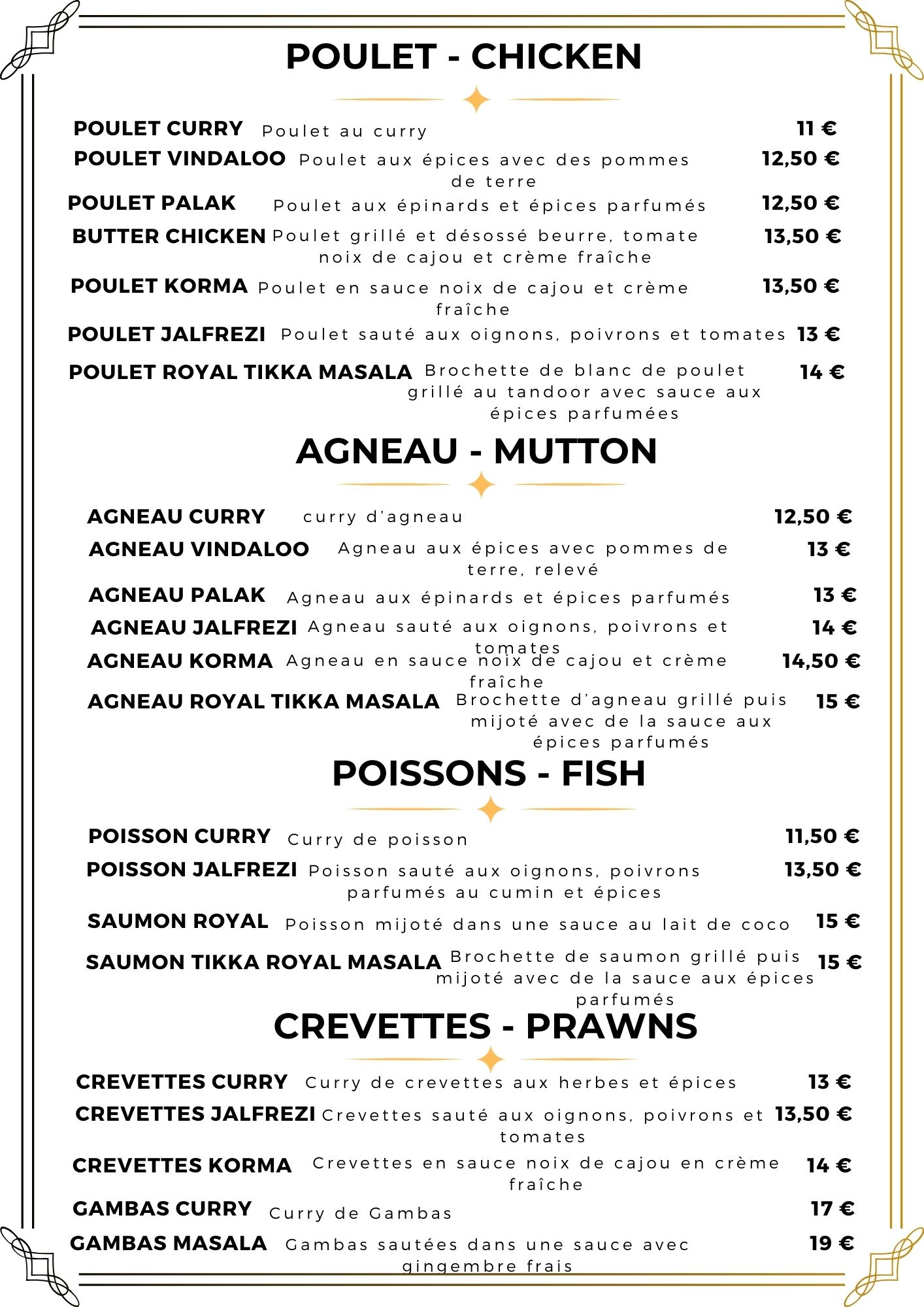 POULET - CHICKEN

POULET CURRY Poulet au curry 11 €

POULET VINDALOO Poulet aux épices avec des pommes de terre 12,50 €

POULET PALAK Poulet aux épinards et épices parfumés 12,50 €

BUTTER CHICKEN Poulet grillé et désossé beurre, tomate noix de cajou et crème fraîche 13,50 €

POULET KORMA Poulet en sauce noix de cajou et crème fraîche 13,50 €

POULET JALFREZI Poulet sauté aux oignons, poivrons et tomates 13 €

POULET ROYAL TIKKA MASALA Brochette de blanc de poulet grillé au tandoor avec sauce aux épices parfumées 14 €

AGNEAU - MUTTON

AGNEAU CURRY curry d'agneau 12,50 €

AGNEAU VINDALOO Agneau aux épices avec pommes de terre, relevé 13 €

AGNEAU PALAK Agneau aux épinards et épices parfumés 13 €

AGNEAU JALFREZI Agneau sauté aux oignons, poivrons et tomates 14 €

AGNEAU KORMA Agneau en sauce noix de cajou et crème fraîche 14,50 €

AGNEAU ROYAL TIKKA MASALA Brochette d'agneau grillé puis mijoté avec de la sauce aux épices parfumés 15 €

POISSONS - FISH

POISSON CURRY Curry de poisson 11,50 €

POISSON JALFREZI Poisson sauté aux oignons, poivrons parfumés au cumin et épices 13,50 €

SAUMON ROYAL Poisson mijoté dans une sauce au lait de coco 15 €

SAUMON TIKKA ROYAL MASALA Brochette de saumon grillé puis mijoté avec de la sauce aux épices parfumés 15 €

CREVETTES - PRAWNS

CREVETTES CURRY Curry de crevettes aux herbes et épices 13 €

CREVETTES JALFREZI Crevettes sauté aux oignons, poivrons et tomates 13,50 €

CREVETTES KORMA Crevettes en sauce noix de cajou en crème fraîche 14 €

GAMBAS CURRY Curry de Gambas 17 €

GAMBAS MASALA Gambas sautées dans une sauce avec gingembre frais 19 €